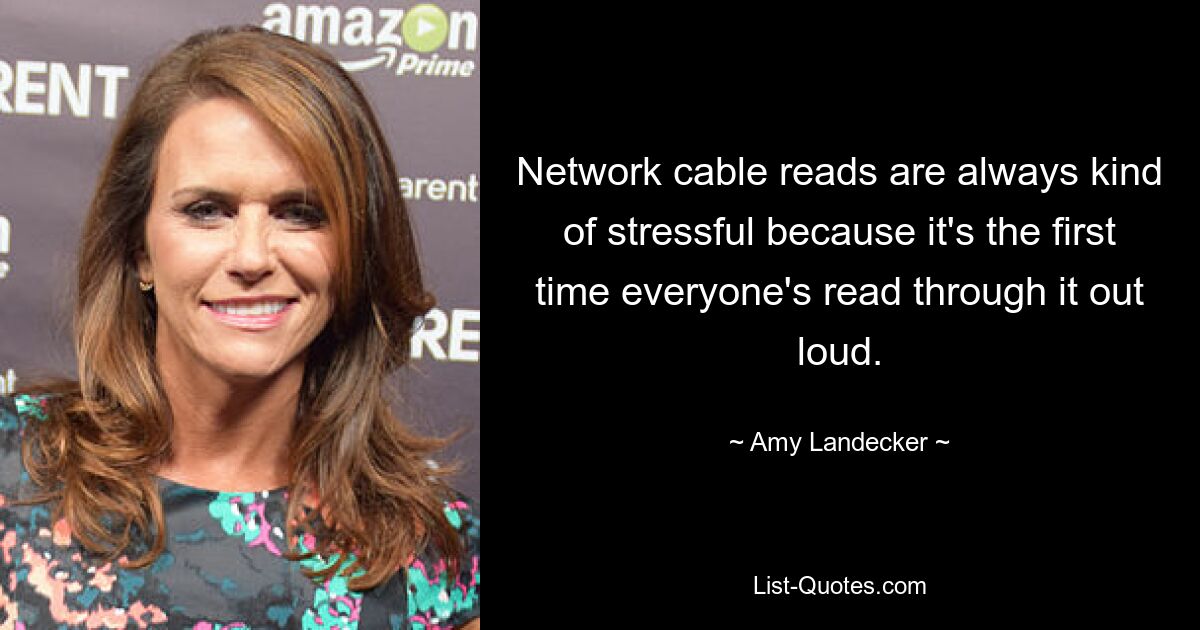 amazon Prime
RENT
arent
RE

Network cable reads are always kind of stressful because it's the first time everyone's read through it out loud.

~ Amy Landecker ~

List-Quotes.com